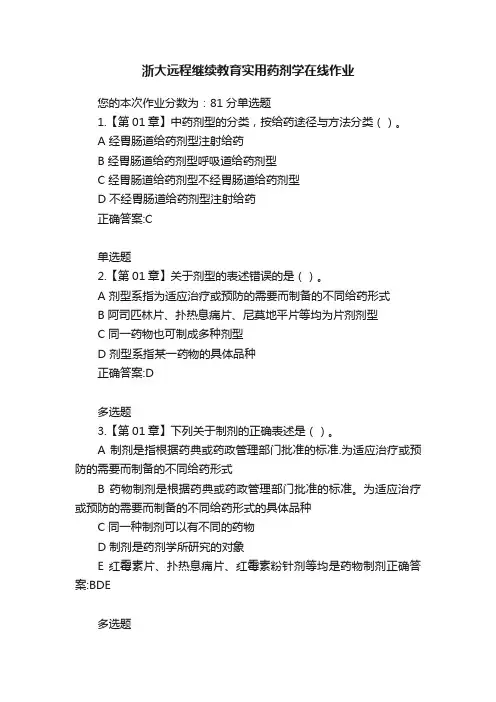 浙大远程继续教育实用药剂学在线作业

您的本次作业分数为：81 分单选题
1.【第 01 章】中药剂型的分类，按给药途径与方法分类（ ）。
A 经胃肠道给药剂型注射给药
B 经胃肠道给药剂型呼吸道给药剂型
C 经胃肠道给药剂型不经胃肠道给药剂型
D 不经胃肠道给药剂型注射给药
正确答案:C

单选题
2.【第 01 章】关于剂型的表述错误的是（ ）。
A 剂型系指为适应治疗或预防的需要而制备的不同给药形式
B 阿司匹林片、扑热息痛片、尼莫地平片等均为片剂剂型
C 同一药物也可制成多种剂型
D 剂型系指某一药物的具体品种
正确答案:D

多选题
3.【第 01 章】下列关于制剂的正确表述是（ ）。
A 制剂是指根据药典或药政管理部门批准的标准.为适应治疗或预防的需要而制备的不同给药形式
B 药物制剂是根据药典或药政管理部门批准的标准。为适应治疗或预防的需要而制备的不同给药形式的具体品种
C 同一种制剂可以有不同的药物
D 制剂是药剂学所研究的对象
E 红霉素片、扑热息痛片、红霉素粉针剂等均是药物制剂正确答案:BDE

多选题